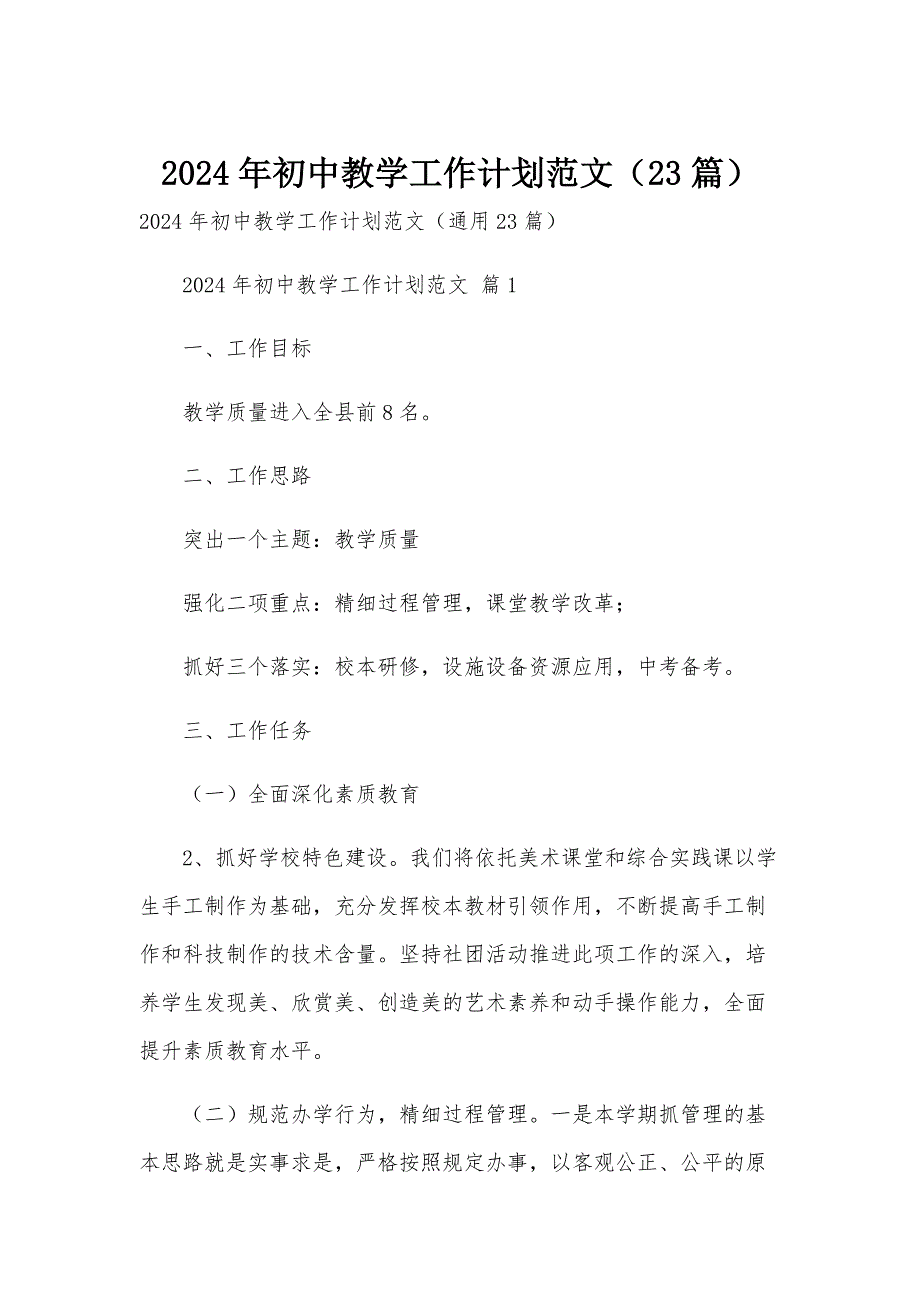 2024年初中教学工作计划范文（23篇）

2024年初中教学工作计划范文（通用23篇）

2024年初中教学工作计划范文 篇1

一、工作目标

教学质量进入全县前8名。

二、工作思路

突出一个主题：教学质量

强化二项重点：精细过程管理，课堂教学改革；

抓好三个落实：校本研修，设施设备资源应用，中考备考。

三、工作任务

（一）全面深化素质教育

2、抓好学校特色建设。我们将依托美术课堂和综合实践课以学生手工制作为基础，充分发挥校本教材引领作用，不断提高手工制作和科技制作的技术含量。坚持社团活动推进此项工作的深入，培养学生发现美、欣赏美、创造美的艺术素养和动手操作能力，全面提升素质教育水平。

（二）规范办学行为，精细过程管理。一是本学期抓管理的基本思路就是实事求是，严格按照规定办事，以客观公正、公平的原